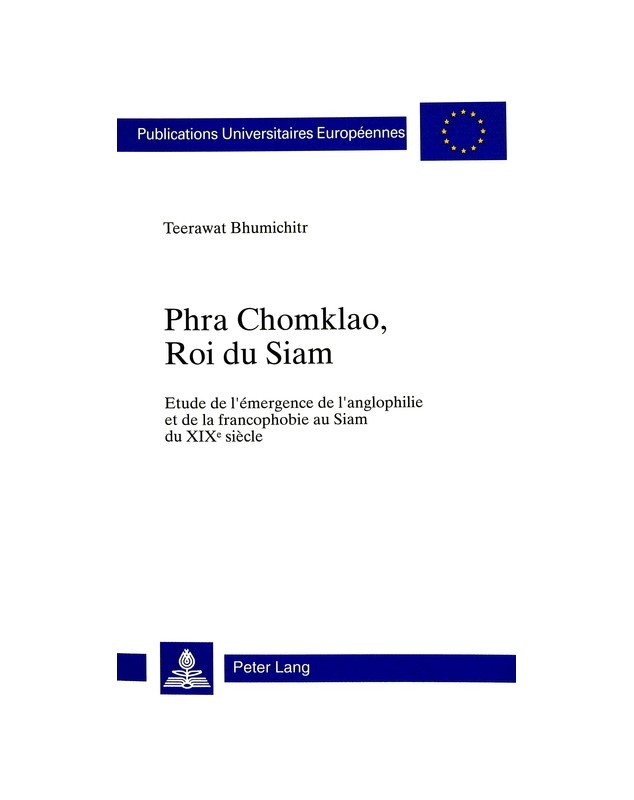 Publications Universitaires Européennes

Teerawat Bhumichitr

Phra Chomklao, Roi du Siam

Etude de l'émergence de l'anglophilie et de la francophobie au Siam du XIX$^e$ siècle

Peter Lang